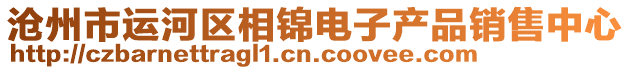 沧州市运河区相锦电子产品销售中心
http://czbarnettragl1.cn.coovee.com